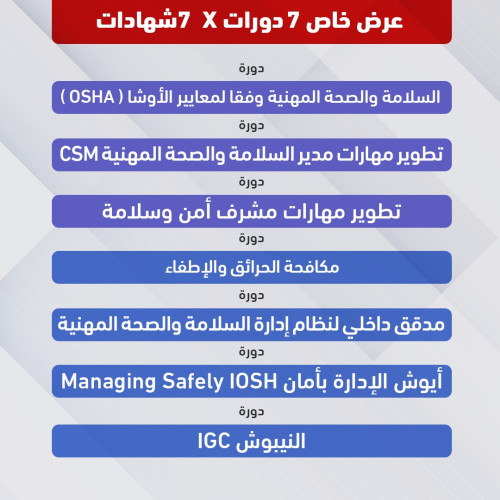 عرض خاص 7 دورات X 7شهادات

دورة

السلامة والصحة المهنية وفقا لمعايير الأوشا ( OSHA )

دورة

تطوير مهارات مدير السلامة والصحة المهنية CSM

دورة

تطوير مهارات مشرف أمن وسلامة

دورة

مكافحة الحرائق والإطفاء

دورة

مدقق داخلي لنظام إدارة السلامة والصحة المهنية

دورة

أيوش الإدارة بأمان Managing Safely IOSH

دورة

النيبوش IGC